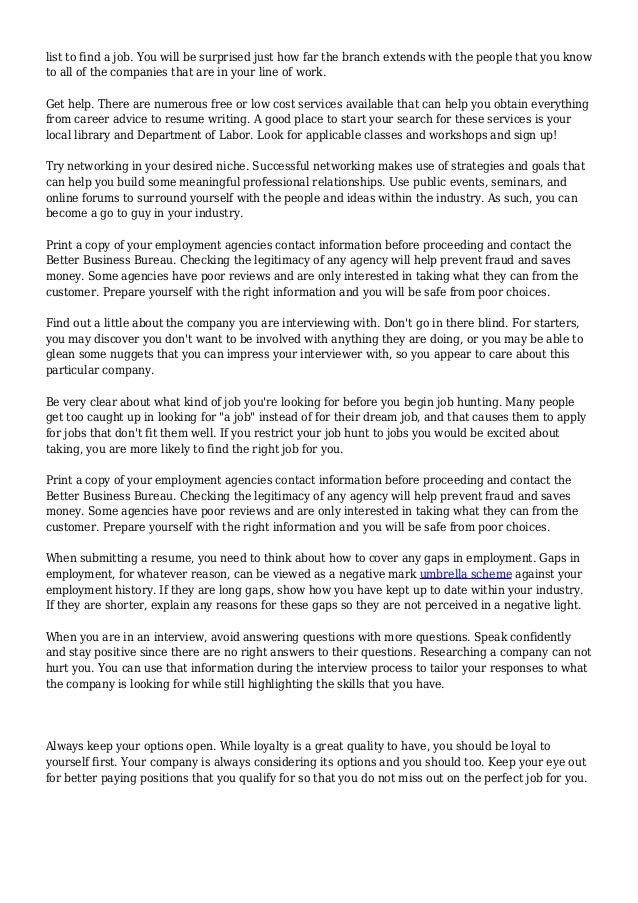 list to find a job. You will be surprised just how far the branch extends with the people that you know to all of the companies that are in your line of work.

Get help. There are numerous free or low cost services available that can help you obtain everything from career advice to resume writing. A good place to start your search for these services is your local library and Department of Labor. Look for applicable classes and workshops and sign up!

Try networking in your desired niche. Successful networking makes use of strategies and goals that can help you build some meaningful professional relationships. Use public events, seminars, and online forums to surround yourself with the people and ideas within the industry. As such, you can become a go to guy in your industry.

Print a copy of your employment agencies contact information before proceeding and contact the Better Business Bureau. Checking the legitimacy of any agency will help prevent fraud and saves money. Some agencies have poor reviews and are only interested in taking what they can from the customer. Prepare yourself with the right information and you will be safe from poor choices.

Find out a little about the company you are interviewing with. Don't go in there blind. For starters, you may discover you don't want to be involved with anything they are doing, or you may be able to glean some nuggets that you can impress your interviewer with, so you appear to care about this particular company.

Be very clear about what kind of job you're looking for before you begin job hunting. Many people get too caught up in looking for "a job" instead of for their dream job, and that causes them to apply for jobs that don't fit them well. If you restrict your job hunt to jobs you would be excited about taking, you are more likely to find the right job for you.

Print a copy of your employment agencies contact information before proceeding and contact the Better Business Bureau. Checking the legitimacy of any agency will help prevent fraud and saves money. Some agencies have poor reviews and are only interested in taking what they can from the customer. Prepare yourself with the right information and you will be safe from poor choices.

When submitting a resume, you need to think about how to cover any gaps in employment. Gaps in employment, for whatever reason, can be viewed as a negative mark umbrella scheme against your employment history. If they are long gaps, show how you have kept up to date within your industry. If they are shorter, explain any reasons for these gaps so they are not perceived in a negative light.

When you are in an interview, avoid answering questions with more questions. Speak confidently and stay positive since there are no right answers to their questions. Researching a company can not hurt you. You can use that information during the interview process to tailor your responses to what the company is looking for while still highlighting the skills that you have.

Always keep your options open. While loyalty is a great quality to have, you should be loyal to yourself first. Your company is always considering its options and you should too. Keep your eye out for better paying positions that you qualify for so that you do not miss out on the perfect job for you.